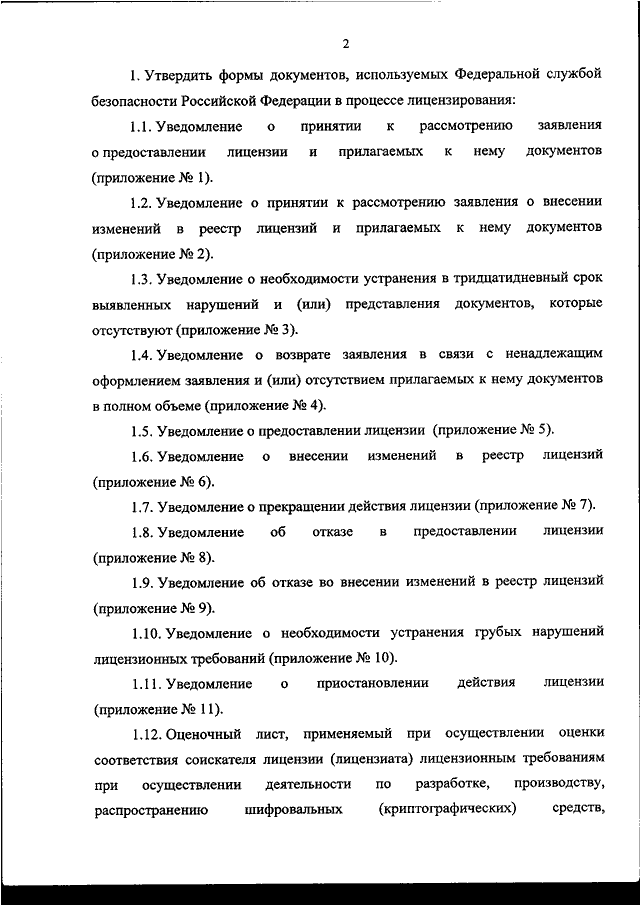 2

1. Утвердить формы документов, используемых Федеральной службой безопасности Российской Федерации в процессе лицензирования:

1.1. Уведомление о принятии к рассмотрению заявления о предоставлении лицензии и прилагаемых к нему документов (приложение № 1).

1.2. Уведомление о принятии к рассмотрению заявления о внесении изменений в реестр лицензий и прилагаемых к нему документов (приложение № 2).

1.3. Уведомление о необходимости устранения в тридцатидневный срок выявленных нарушений и (или) представления документов, которые отсутствуют (приложение № 3).

1.4. Уведомление о возврате заявления в связи с ненадлежащим оформлением заявления и (или) отсутствием прилагаемых к нему документов в полном объеме (приложение № 4).

1.5. Уведомление о предоставлении лицензии (приложение № 5).

1.6. Уведомление о внесении изменений в реестр лицензий (приложение № 6).

1.7. Уведомление о прекращении действия лицензии (приложение № 7).

1.8. Уведомление об отказе в предоставлении лицензии (приложение № 8).

1.9. Уведомление об отказе во внесении изменений в реестр лицензий (приложение № 9).

1.10. Уведомление о необходимости устранения грубых нарушений лицензионных требований (приложение № 10).

1.11. Уведомление о приостановлении действия лицензии (приложение № 11).

1.12. Оценочный лист, применяемый при осуществлении оценки соответствия соискателя лицензии (лицензиата) лицензионным требованиям при осуществлении деятельности по разработке, производству, распространению шифровальных (криптографических) средств,